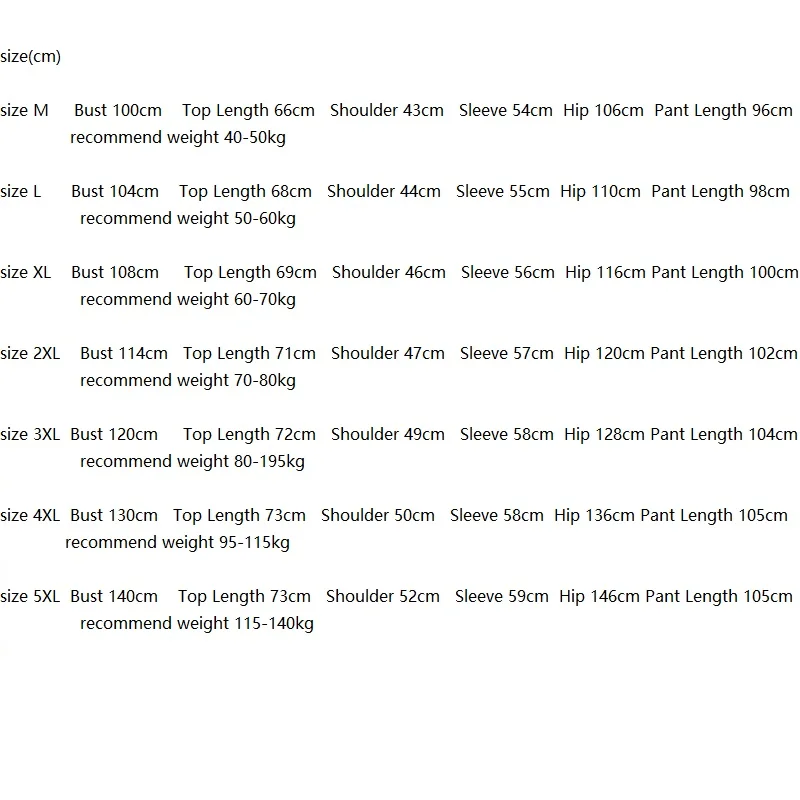 size(cm)

size M Bust 100cm Top Length 66cm Shoulder 43cm Sleeve 54cm Hip 106cm Pant Length 96cm recommend weight 40-50kg

size L Bust 104cm Top Length 68cm Shoulder 44cm Sleeve 55cm Hip 110cm Pant Length 98cm recommend weight 50-60kg

size XL Bust 108cm Top Length 69cm Shoulder 46cm Sleeve 56cm Hip 116cm Pant Length 100cm recommend weight 60-70kg

size 2XL Bust 114cm Top Length 71cm Shoulder 47cm Sleeve 57cm Hip 120cm Pant Length 102cm recommend weight 70-80kg

size 3XL Bust 120cm Top Length 72cm Shoulder 49cm Sleeve 58cm Hip 128cm Pant Length 104cm recommend weight 80-195kg

size 4XL Bust 130cm Top Length 73cm Shoulder 50cm Sleeve 58cm Hip 136cm Pant Length 105cm recommend weight 95-115kg

size 5XL Bust 140cm Top Length 73cm Shoulder 52cm Sleeve 59cm Hip 146cm Pant Length 105cm recommend weight 115-140kg